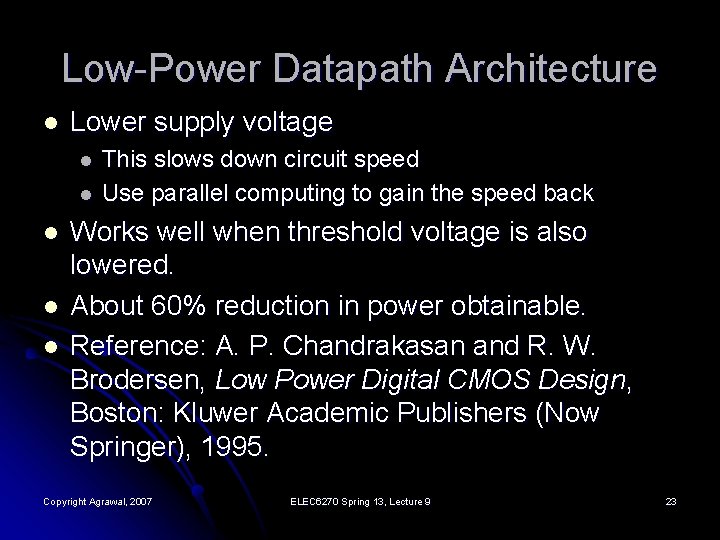 Low-Power Datapath Architecture

• Lower supply voltage
  • This slows down circuit speed
  • Use parallel computing to gain the speed back
• Works well when threshold voltage is also lowered.
• About 60% reduction in power obtainable.
• Reference: A. P. Chandrakasan and R. W. Brodersen, Low Power Digital CMOS Design, Boston: Kluwer Academic Publishers (Now Springer), 1995.

Copyright Agrawal, 2007 ELEC6270 Spring 13, Lecture 9 23